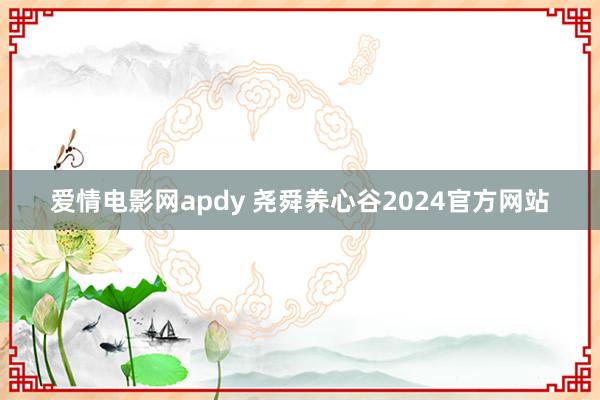 爱情电影网apdy 尧舜养心谷2024官方网站